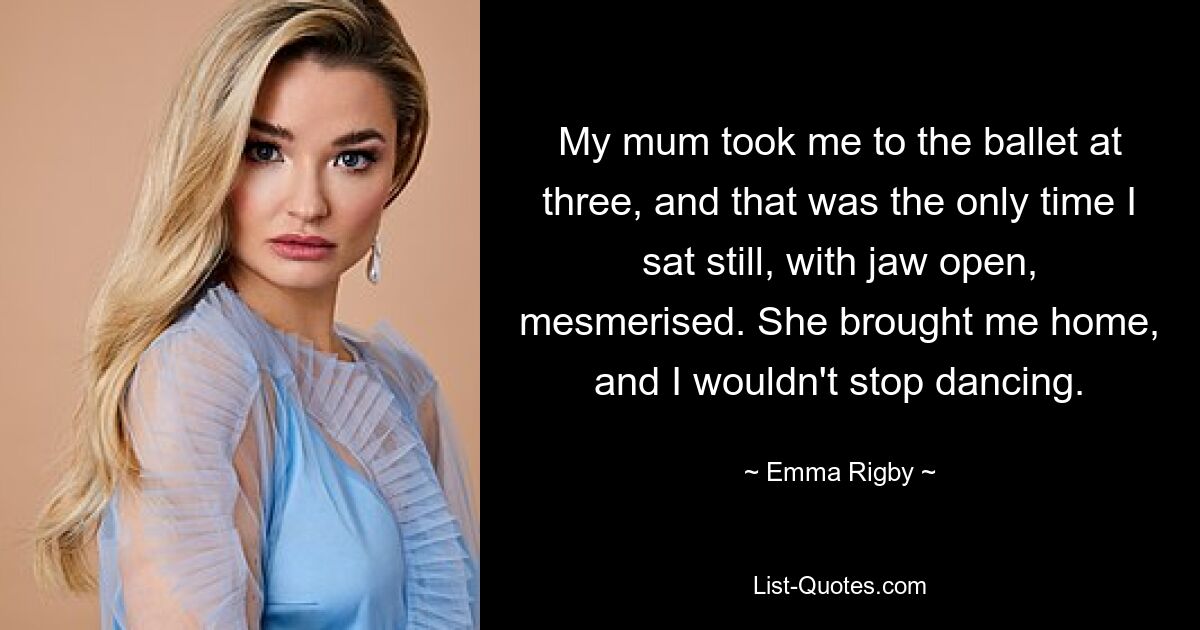 My mum took me to the ballet at three, and that was the only time I sat still, with jaw open, mesmerised. She brought me home, and I wouldn't stop dancing.

~ Emma Rigby ~

List-Quotes.com